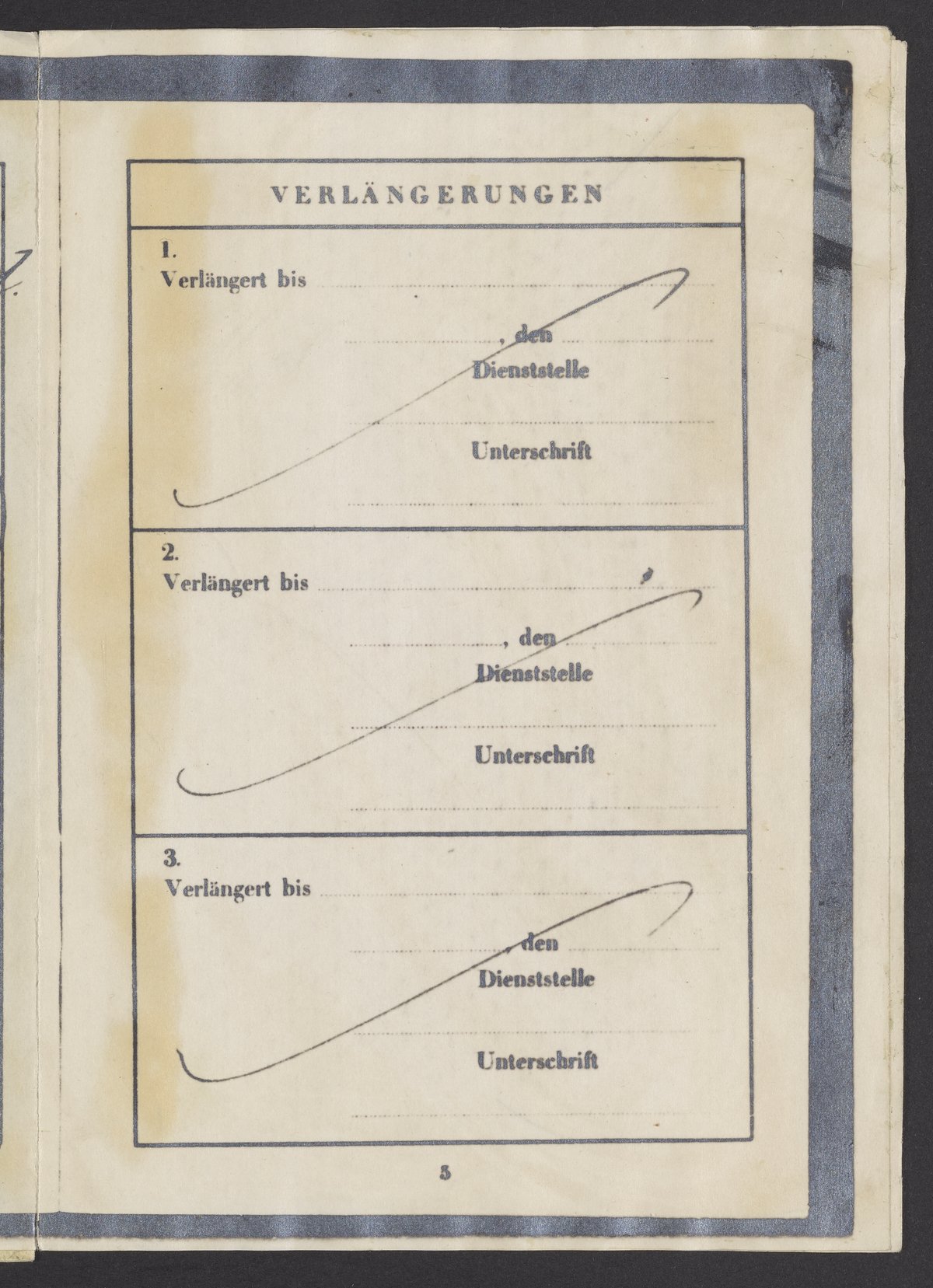 VERLÄNGERUNGEN

1.
Verlängert bis

, den
Dienststelle

Unterschrift

2.
Verlängert bis

, den
Dienststelle

Unterschrift

3.
Verlängert bis

, den
Dienststelle

Unterschrift

5